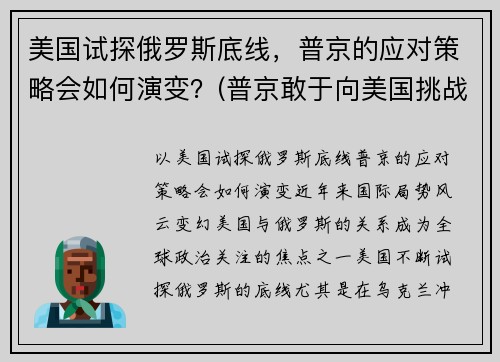 美国试探俄罗斯底线，普京的应对策略会如何演变？(普京敢于向美国挑战

以美国试探俄罗斯底线普京的应对策略会如何演变近年来国际局势风云变幻美国与俄罗斯的关系成为全球政治关注的焦点之一美国不断试探俄罗斯的底线尤其是在乌克兰冲